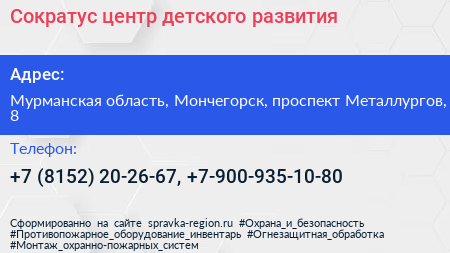 Сократус центр детского развития

Адрес:

Мурманская область, Мончегорск, проспект Металлургов, 8

Телефон:

+7 (8152) 20-26-67, +7-900-935-10-80

Сформированно на сайте spravka-region.ru #Охрана_и_безопасность #Противопожарное_оборудование_инвентарь #Огнезащитная_обработка #Монтаж_охранно-пожарных_систем